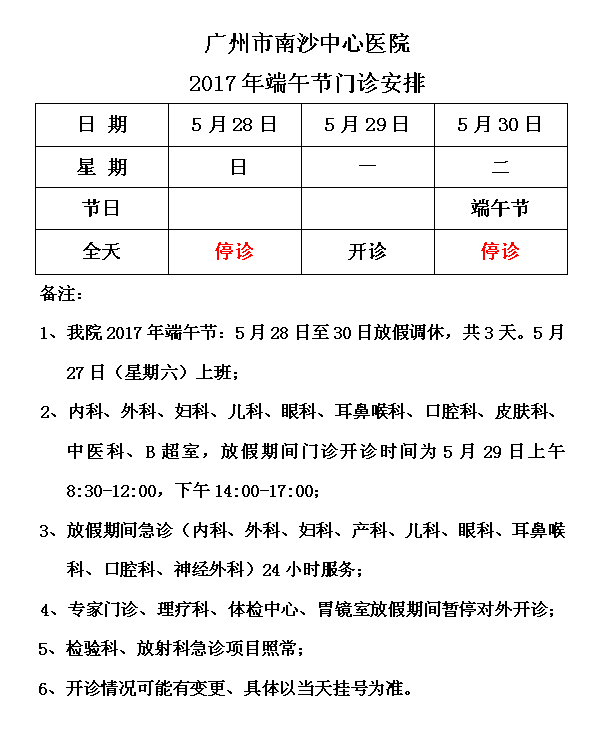 广州市南沙中心医院

2017年端午节门诊安排

| 日 期 | 5月28日 | 5月29日 | 5月30日 |
|---|---|---|---|
| 星 期 | 日 | 一 | 二 |
| 节日 | | | 端午节 |
| 全天 | 停诊 | 开诊 | 停诊 |

备注：

1、我院2017年端午节：5月28日至30日放假调休，共3天。5月27日（星期六）上班；

2、内科、外科、妇科、儿科、眼科、耳鼻喉科、口腔科、皮肤科、中医科、B超室，放假期间门诊开诊时间为5月29日上午8:30-12:00，下午14:00-17:00；

3、放假期间急诊（内科、外科、妇科、产科、儿科、眼科、耳鼻喉科、口腔科、神经外科）24小时服务；

4、专家门诊、理疗科、体检中心、胃镜室放假期间暂停对外开诊；

5、检验科、放射科急诊项目照常；

6、开诊情况可能有变更、具体以当天挂号为准。